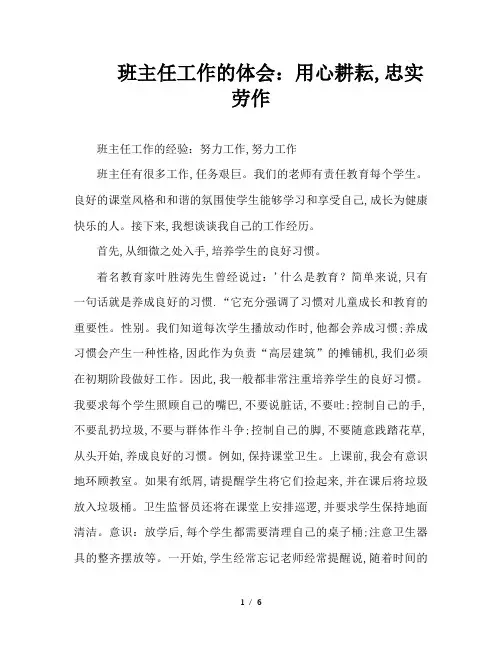 班主任工作的体会：用心耕耘,忠实劳作

班主任工作的经验：努力工作,努力工作

班主任有很多工作,任务艰巨。我们的老师有责任教育每个学生。良好的课堂风格和和谐的氛围使学生能够学习和享受自己,成长为健康快乐的人。接下来,我想谈谈我自己的工作经历。

首先,从细微之处入手,培养学生的良好习惯。

着名教育家叶胜涛先生曾经说过：'什么是教育？简单来说,只有一句话就是养成良好的习惯.“它充分强调了习惯对儿童成长和教育的重要性。性别。我们知道每次学生播放动作时,他都会养成习惯;养成习惯会产生一种性格,因此作为负责“高层建筑”的摊铺机,我们必须在初期阶段做好工作。因此,我一般都非常注重培养学生的良好习惯。我要求每个学生照顾自己的嘴巴,不要说脏话,不要吐;控制自己的手,不要乱扔垃圾,不要与群体作斗争;控制自己的脚,不要随意践踏花草,从头开始,养成良好的习惯。例如,保持课堂卫生。上课前,我会有意识地环顾教室。如果有纸屑,请提醒学生将它们捡起来,并在课后将垃圾放入垃圾桶。卫生监督员还将在课堂上安排巡逻,并要求学生保持地面清洁。意识：放学后,每个学生都需要清理自己的桌子桶;注意卫生器具的整齐摆放等。一开始,学生经常忘记老师经常提醒说,随着时间的

1 / 6